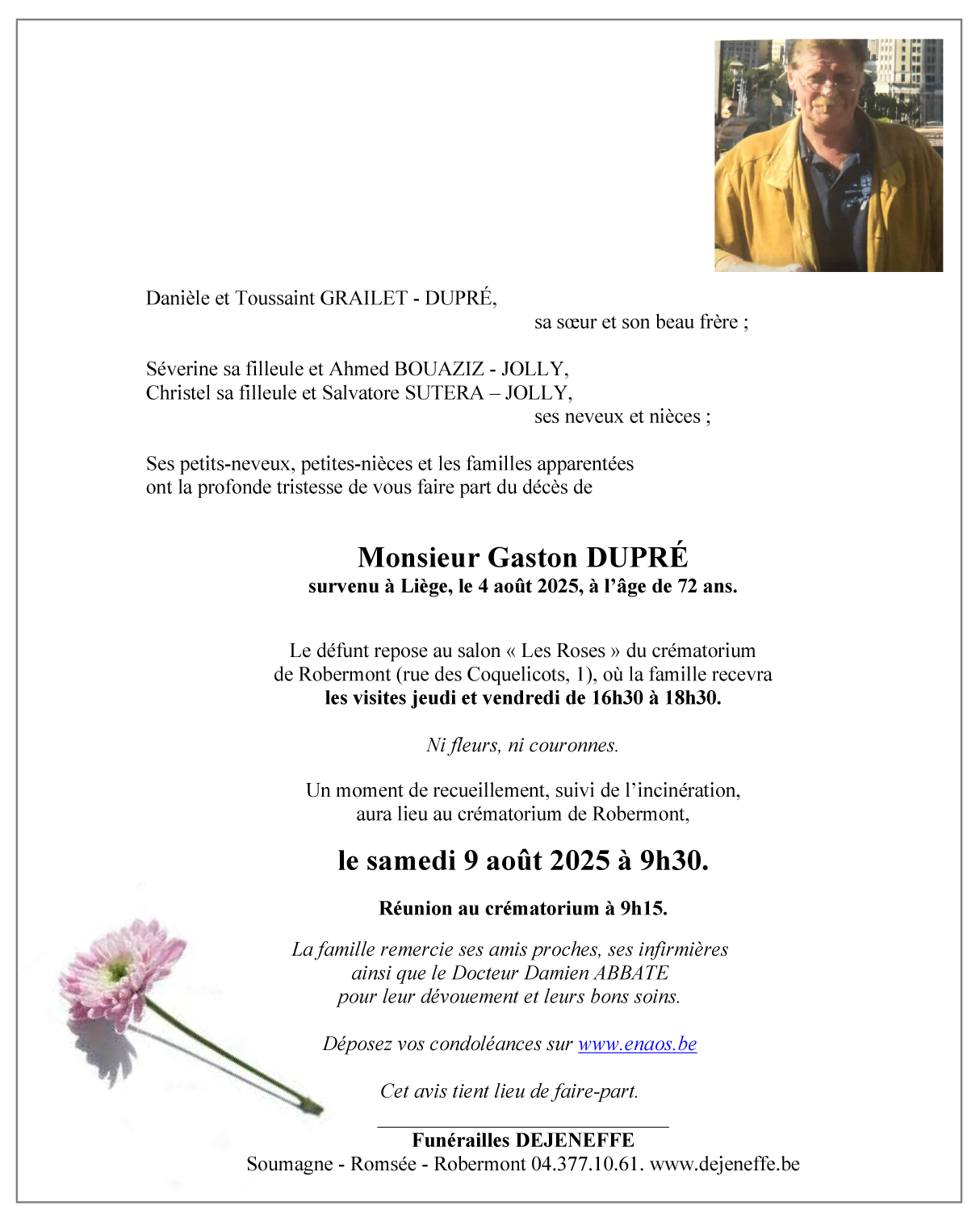 Danièle et Toussaint GRAILET - DUPRÉ,
sa sœur et son beau frère ;

Séverine sa filleule et Ahmed BOUAZIZ - JOLLY,
Christel sa filleule et Salvatore SUTERA – JOLLY,
ses neveux et nièces ;

Ses petits-neveux, petites-nièces et les familles apparentées ont la profonde tristesse de vous faire part du décès de

Monsieur Gaston DUPRÉ
survenu à Liège, le 4 août 2025, à l'âge de 72 ans.

Le défunt repose au salon « Les Roses » du crématorium de Robermont (rue des Coquelicots, 1), où la famille recevra les visites jeudi et vendredi de 16h30 à 18h30.

Ni fleurs, ni couronnes.

Un moment de recueillement, suivi de l'incinération, aura lieu au crématorium de Robermont,

le samedi 9 août 2025 à 9h30.

Réunion au crématorium à 9h15.

La famille remercie ses amis proches, ses infirmières ainsi que le Docteur Damien ABBATE pour leur dévouement et leurs bons soins.

Déposez vos condoléances sur www.enaos.be

Cet avis tient lieu de faire-part.

Funérailles DEJENEFFE
Soumagne - Romsée - Robermont 04.377.10.61. www.dejeneffe.be